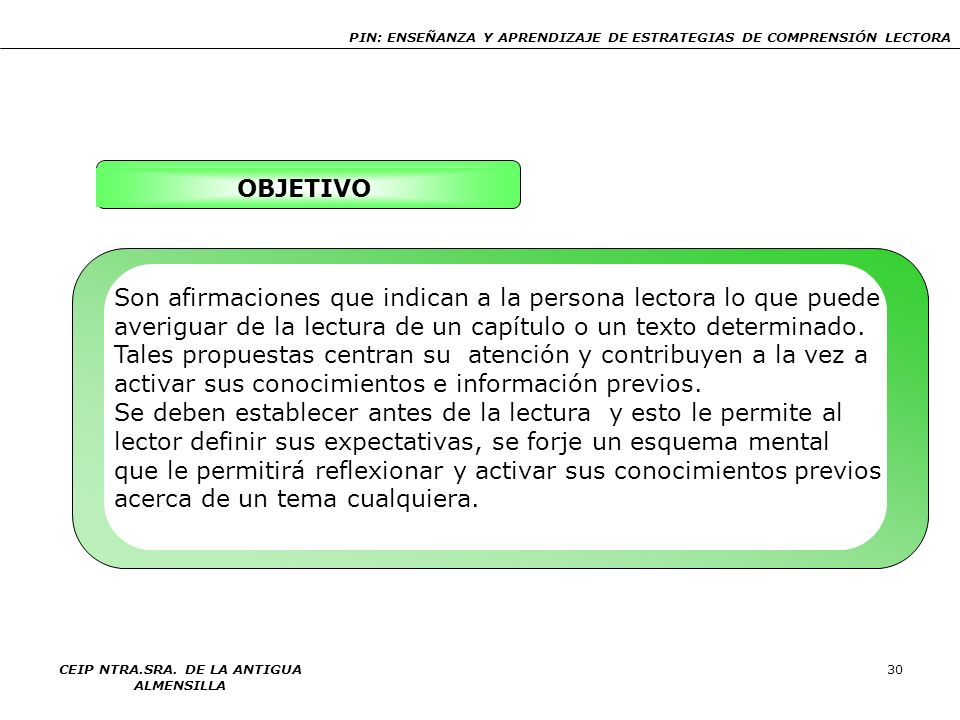 PIN: ENSEÑANZA Y APRENDIZAJE DE ESTRATEGIAS DE COMPRENSIÓN LECTORA

OBJETIVO

Son afirmaciones que indican a la persona lectora lo que puede averiguar de la lectura de un capítulo o un texto determinado. Tales propuestas centran su atención y contribuyen a la vez a activar sus conocimientos e información previos.
Se deben establecer antes de la lectura y esto le permite al lector definir sus expectativas, se forje un esquema mental que le permitirá reflexionar y activar sus conocimientos previos acerca de un tema cualquiera.

CEIP NTRA.SRA. DE LA ANTIGUA
ALMENSILLA

30